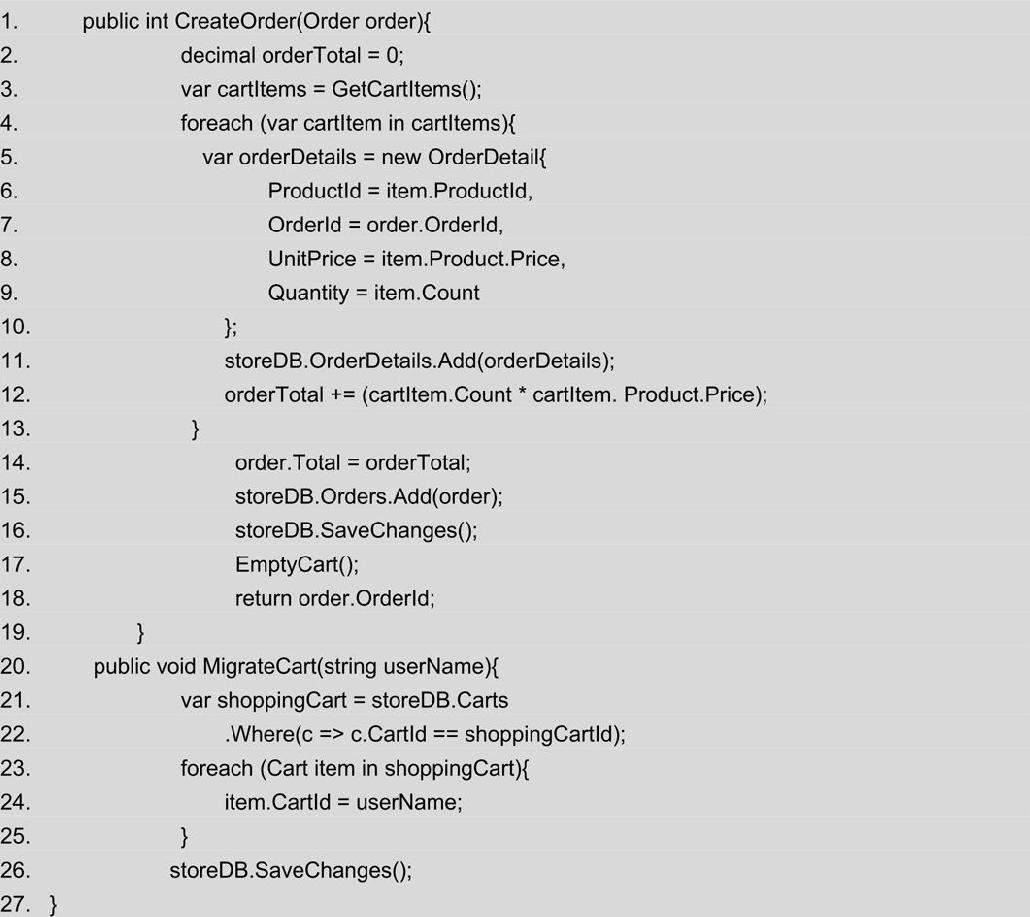 1. public int CreateOrder(Order order){
2. decimal orderTotal = 0;
3. var cartItems = GetCartItems();
4. foreach (var cartItem in cartItems){
5. var orderDetails = new OrderDetail{
6. ProductId = item.ProductId,
7. OrderId = order.OrderId,
8. UnitPrice = item.Product.Price,
9. Quantity = item.Count
10. };
11. storeDB.OrderDetails.Add(orderDetails);
12. orderTotal += (cartItem.Count * cartItem. Product.Price);
13. }
14. order.Total = orderTotal;
15. storeDB.Orders.Add(order);
16. storeDB.SaveChanges();
17. EmptyCart();
18. return order.OrderId;
19. }
20. public void MigrateCart(string userName){
21. var shoppingCart = storeDB.Carts
22. .Where(c => c.CartId == shoppingCartId);
23. foreach (Cart item in shoppingCart){
24. item.CartId = userName;
25. }
26. storeDB.SaveChanges();
27. }